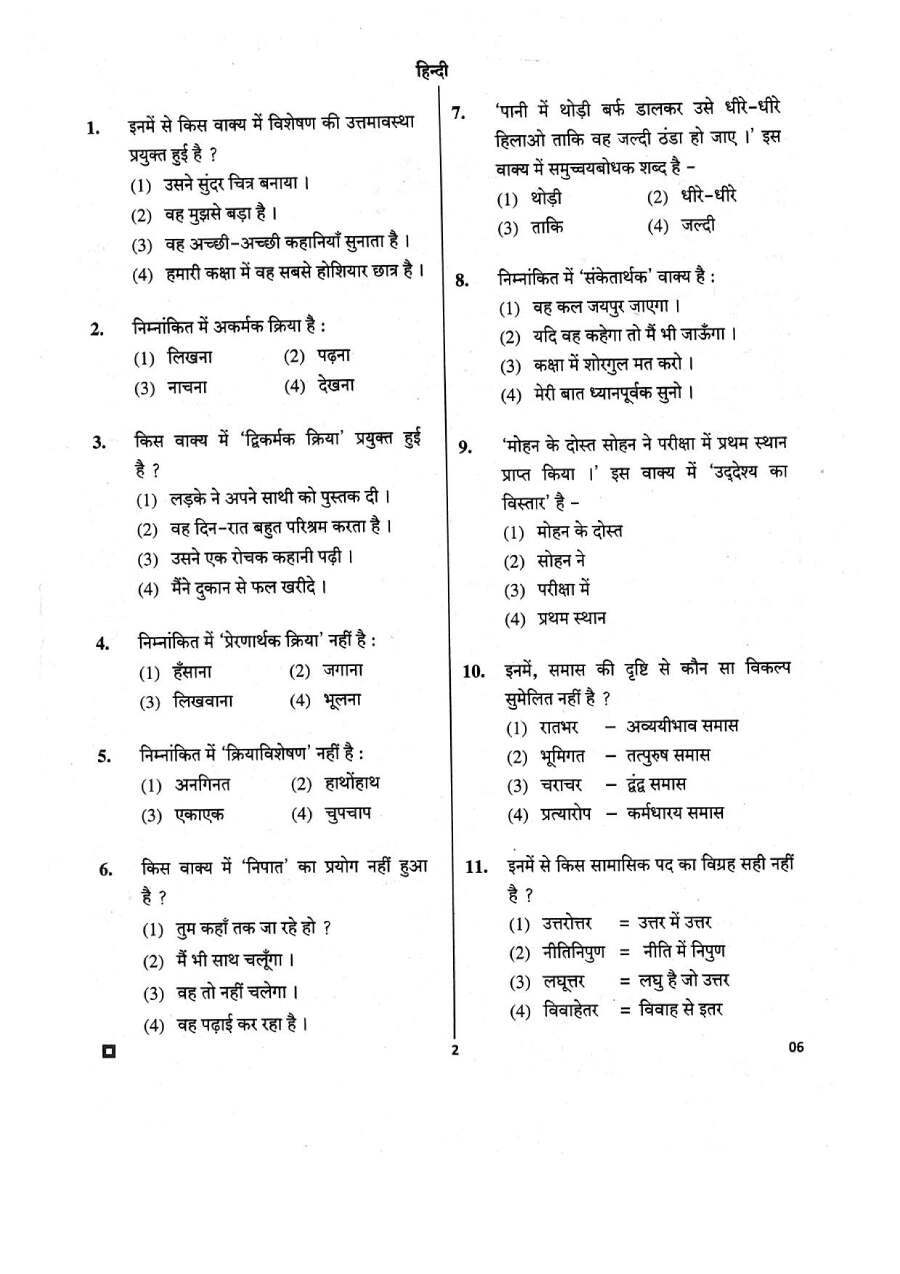 हिन्दी

1. इनमें से किस वाक्य में विशेषण की उत्तमावस्था प्रयुक्त हुई है ?
(1) उसने सुंदर चित्र बनाया ।
(2) वह मुझसे बड़ा है ।
(3) वह अच्छी-अच्छी कहानियाँ सुनाता है ।
(4) हमारी कक्षा में वह सबसे होशियार छात्र है ।

2. निम्नांकित में अकर्मक क्रिया है :
(1) लिखना (2) पढ़ना
(3) नाचना (4) देखना

3. किस वाक्य में 'द्विकर्मक क्रिया' प्रयुक्त हुई है ?
(1) लड़के ने अपने साथी को पुस्तक दी ।
(2) वह दिन-रात बहुत परिश्रम करता है ।
(3) उसने एक रोचक कहानी पढ़ी ।
(4) मैंने दुकान से फल खरीदे ।

4. निम्नांकित में 'प्रेरणार्थक क्रिया' नहीं है :
(1) हँसाना (2) जगाना
(3) लिखवाना (4) भूलना

5. निम्नांकित में 'क्रियाविशेषण' नहीं है :
(1) अनगिनत (2) हाथोंहाथ
(3) एकाएक (4) चुपचाप

6. किस वाक्य में 'निपात' का प्रयोग नहीं हुआ है ?
(1) तुम कहाँ तक जा रहे हो ?
(2) मैं भी साथ चलूँगा ।
(3) वह तो नहीं चलेगा ।
(4) वह पढ़ाई कर रहा है ।

7. 'पानी में थोड़ी बर्फ डालकर उसे धीरे-धीरे हिलाओ ताकि वह जल्दी ठंडा हो जाए ।' इस वाक्य में समुच्चयबोधक शब्द है -
(1) थोड़ी (2) धीरे-धीरे
(3) ताकि (4) जल्दी

8. निम्नांकित में 'संकेतार्थक' वाक्य है :
(1) वह कल जयपुर जाएगा ।
(2) यदि वह कहेगा तो मैं भी जाऊँगा ।
(3) कक्षा में शोरगुल मत करो ।
(4) मेरी बात ध्यानपूर्वक सुनो ।

9. 'मोहन के दोस्त सोहन ने परीक्षा में प्रथम स्थान प्राप्त किया ।' इस वाक्य में 'उद्देश्य का विस्तार' है -
(1) मोहन के दोस्त
(2) सोहन ने
(3) परीक्षा में
(4) प्रथम स्थान

10. इनमें, समास की दृष्टि से कौन सा विकल्प सुमेलित नहीं है ?
(1) रातभर - अव्ययीभाव समास
(2) भूमिगत - तत्पुरुष समास
(3) चराचर - द्वंद्व समास
(4) प्रत्यारोप - कर्मधारय समास

11. इनमें से किस सामासिक पद का विग्रह सही नहीं है ?
(1) उत्तरोत्तर = उत्तर में उत्तर
(2) नीतिनिपुण = नीति में निपुण
(3) लघूत्तर = लघु है जो उत्तर
(4) विवाहेतर = विवाह से इतर

2

06